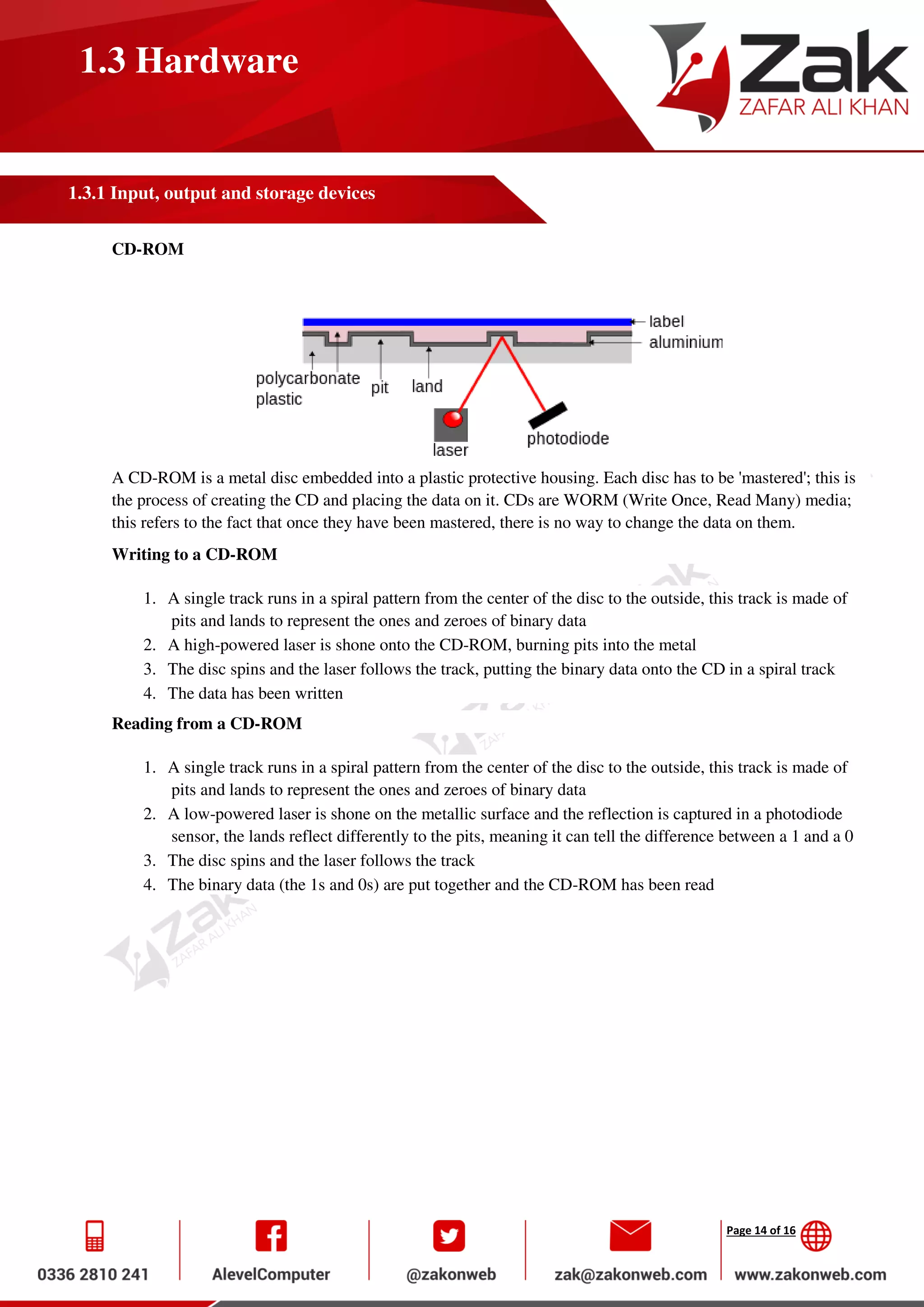 1.3 Hardware

Zak
ZAFAR ALI KHAN

1.3.1 Input, output and storage devices

CD-ROM

label
aluminium
polycarbonate plastic
pit
land
laser
photodiode

A CD-ROM is a metal disc embedded into a plastic protective housing. Each disc has to be 'mastered'; this is the process of creating the CD and placing the data on it. CDs are WORM (Write Once, Read Many) media; this refers to the fact that once they have been mastered, there is no way to change the data on them.

Writing to a CD-ROM

1. A single track runs in a spiral pattern from the center of the disc to the outside, this track is made of pits and lands to represent the ones and zeroes of binary data
2. A high-powered laser is shone onto the CD-ROM, burning pits into the metal
3. The disc spins and the laser follows the track, putting the binary data onto the CD in a spiral track
4. The data has been written

Reading from a CD-ROM

1. A single track runs in a spiral pattern from the center of the disc to the outside, this track is made of pits and lands to represent the ones and zeroes of binary data
2. A low-powered laser is shone on the metallic surface and the reflection is captured in a photodiode sensor, the lands reflect differently to the pits, meaning it can tell the difference between a 1 and a 0
3. The disc spins and the laser follows the track
4. The binary data (the 1s and 0s) are put together and the CD-ROM has been read

Zak
ZAFAR ALI KHAN

0336 2810 241
AlevelComputer
@zakonweb
zak@zakonweb.com
Page 14 of 16
www.zakonweb.com